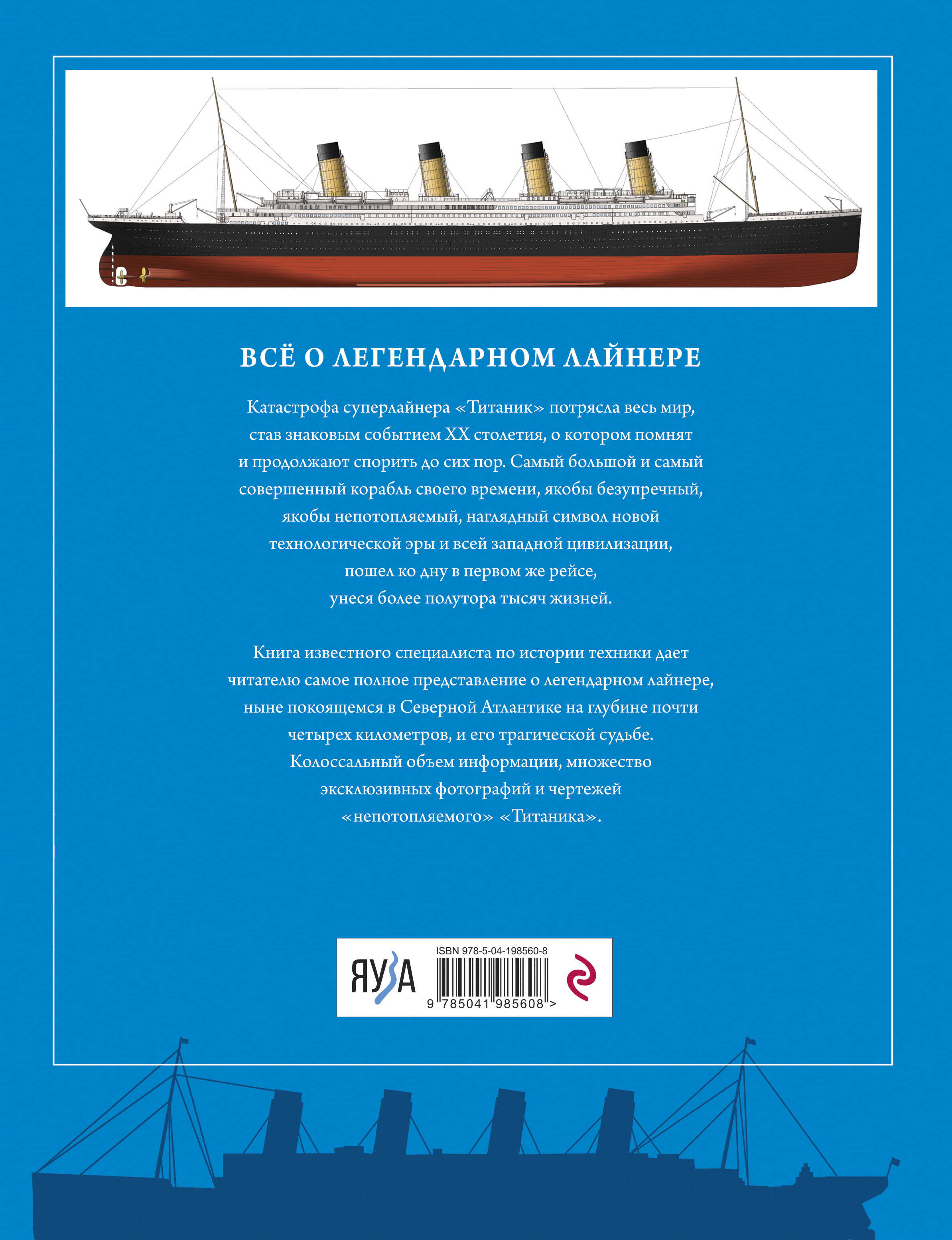 ВСЁ О ЛЕГЕНДАРНОМ ЛАЙНЕРЕ

Катастрофа суперлайнера «Титаник» потрясла весь мир, став знаковым событием XX столетия, о котором помнят и продолжают спорить до сих пор. Самый большой и самый совершенный корабль своего времени, якобы безупречный, якобы непотопляемый, наглядный символ новой технологической эры и всей западной цивилизации, пошел ко дну в первом же рейсе, унеся более полутора тысяч жизней.

Книга известного специалиста по истории техники дает читателю самое полное представление о легендарном лайнере, ныне покоящемся в Северной Атлантике на глубине почти четырех километров, и его трагической судьбе. Колоссальный объем информации, множество эксклюзивных фотографий и чертежей «непотопляемого» «Титаника».

ЯУЗА

ISBN 978-5-04-198560-8

9 785041 985608 >